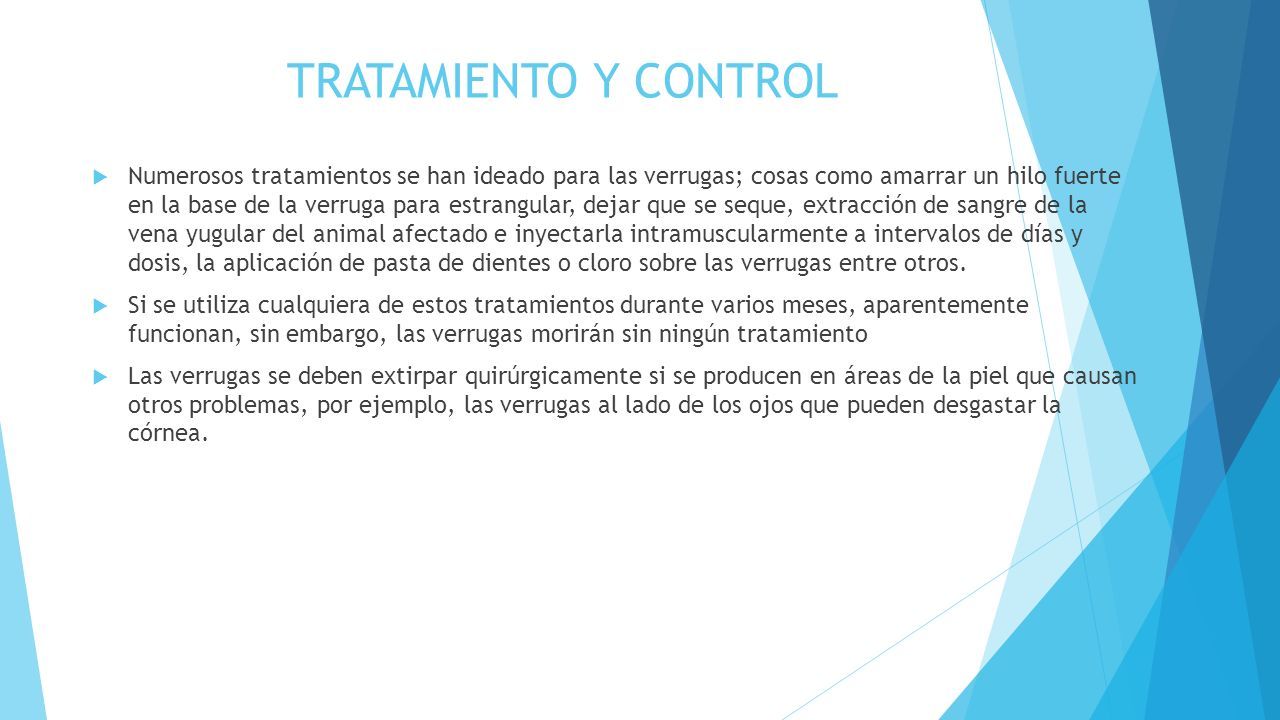 TRATAMIENTO Y CONTROL

Numerosos tratamientos se han ideado para las verrugas; cosas como amarrar un hilo fuerte en la base de la verruga para estrangular, dejar que se seque, extracción de sangre de la vena yugular del animal afectado e inyectarla intramuscularmente a intervalos de días y dosis, la aplicación de pasta de dientes o cloro sobre las verrugas entre otros.

Si se utiliza cualquiera de estos tratamientos durante varios meses, aparentemente funcionan, sin embargo, las verrugas morirán sin ningún tratamiento

Las verrugas se deben extirpar quirúrgicamente si se producen en áreas de la piel que causan otros problemas, por ejemplo, las verrugas al lado de los ojos que pueden desgastar la córnea.